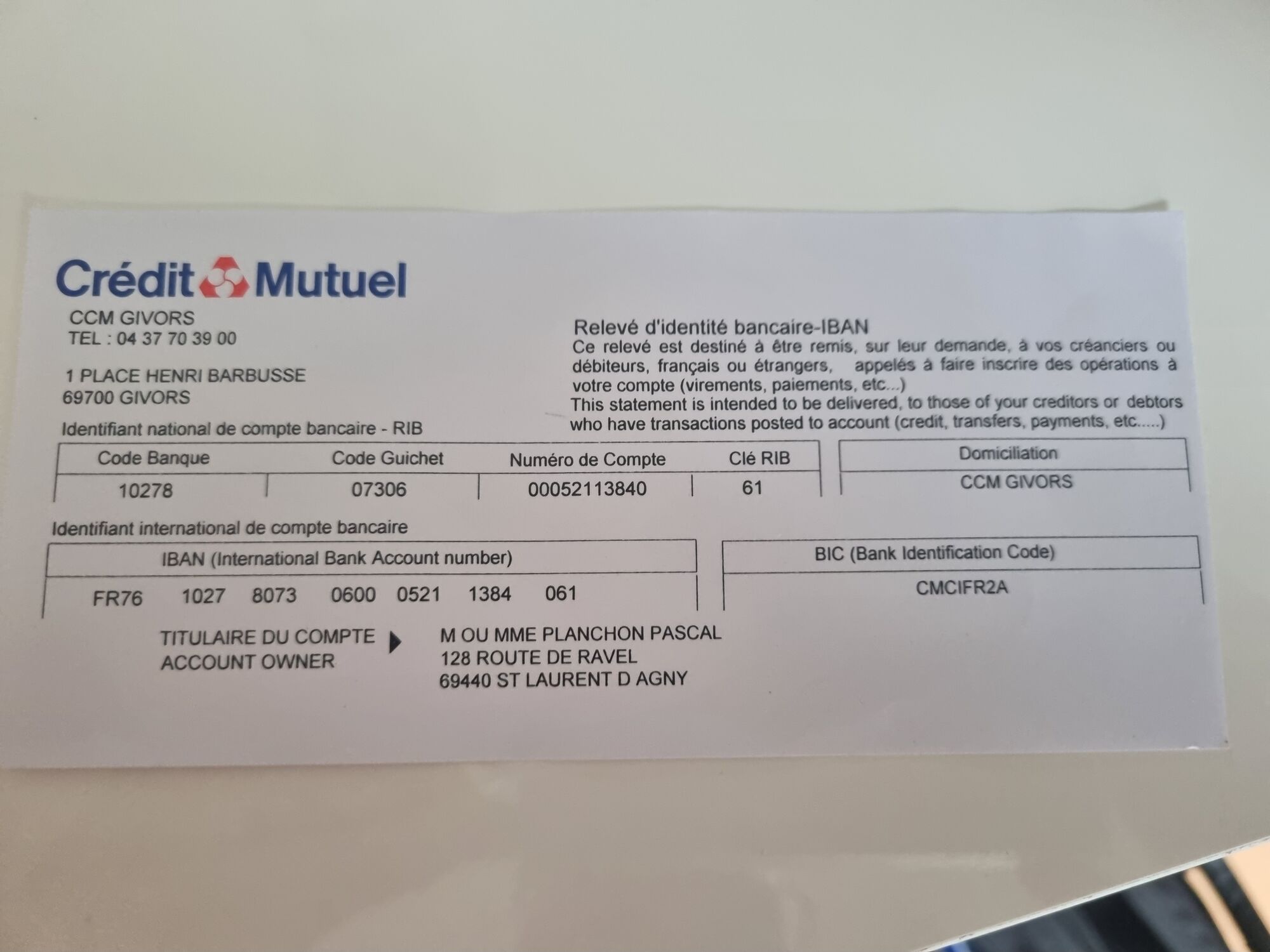 Crédit Mutuel

CCM GIVORS
TEL : 04 37 70 39 00

1 PLACE HENRI BARBUSSE
69700 GIVORS

Relevé d'identité bancaire-IBAN

Ce relevé est destiné à être remis, sur leur demande, à vos créanciers ou débiteurs, français ou étrangers, appelés à faire inscrire des opérations à votre compte (virements, paiements, etc...)

This statement is intended to be delivered, to those of your creditors or debtors who have transactions posted to account (credit, transfers, payments, etc.....)

Identifiant national de compte bancaire - RIB

| Code Banque | Code Guichet | Numéro de Compte | Clé RIB |
|---|---|---|---|
| 10278 | 07306 | 00052113840 | 61 |

Domiciliation
CCM GIVORS

Identifiant international de compte bancaire

IBAN (International Bank Account number)
FR76 1027 8073 0600 0521 1384 061

BIC (Bank Identification Code)
CMCIFR2A

TITULAIRE DU COMPTE
ACCOUNT OWNER

M OU MME PLANCHON PASCAL
128 ROUTE DE RAVEL
69440 ST LAURENT D AGNY